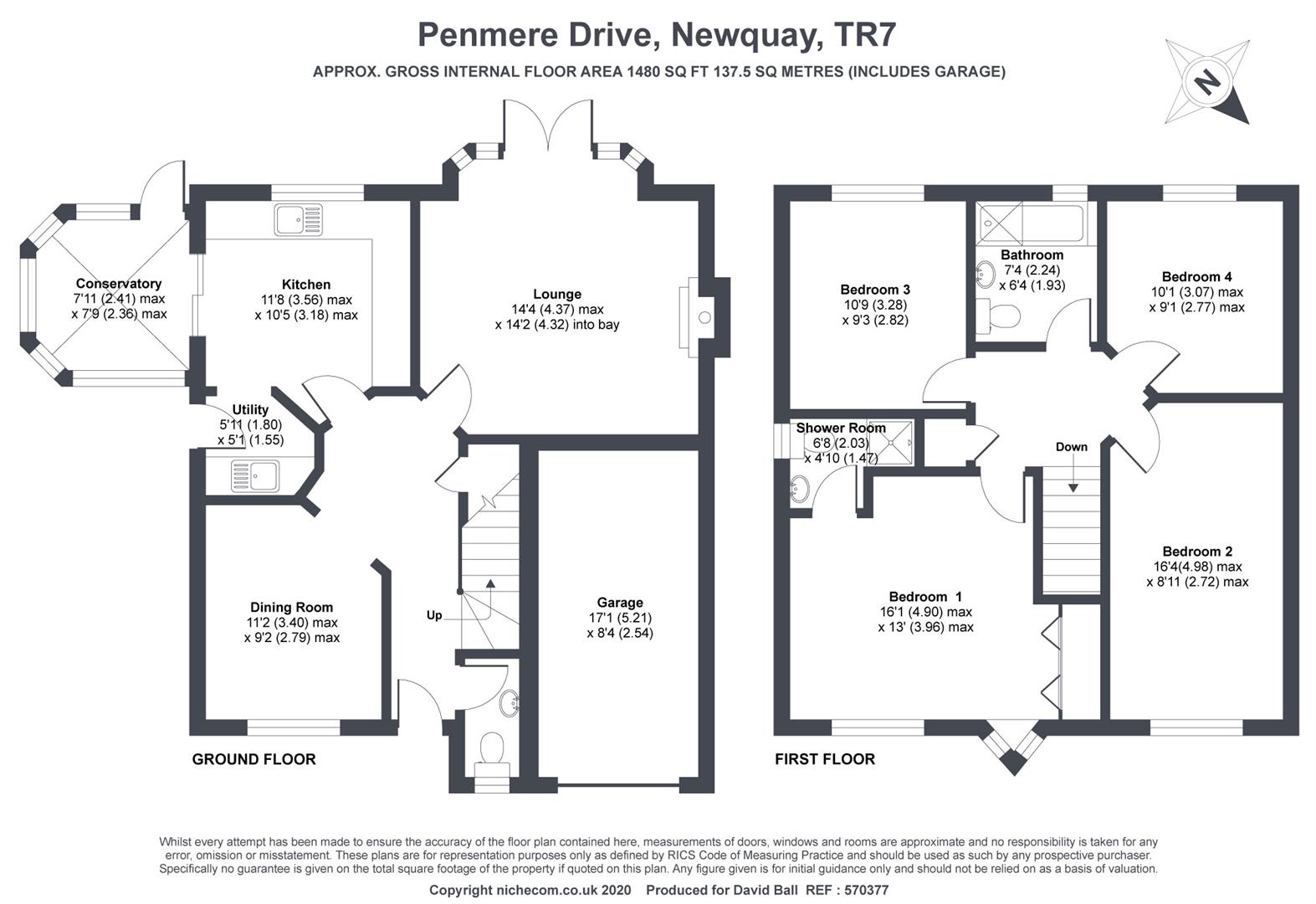 Penmere Drive, Newquay, TR7

APPROX. GROSS INTERNAL FLOOR AREA 1480 SQ FT 137.5 SQ METRES (INCLUDES GARAGE)

N

Conservatory
7'11 (2.41) max
x 7'9 (2.36) max

Kitchen
11'8 (3.56) max
x 10'5 (3.18) max

Lounge
14'4 (4.37) max
x 14'2 (4.32) into bay

Utility
5'11 (1.80)
x 5'1 (1.55)

Dining Room
11'2 (3.40) max
x 9'2 (2.79) max

Up

Garage
17'1 (5.21)
x 8'4 (2.54)

GROUND FLOOR

Bedroom 3
10'9 (3.28)
x 9'3 (2.82)

Bathroom
7'4 (2.24)
x 6'4 (1.93)

Bedroom 4
10'1 (3.07) max
x 9'1 (2.77) max

Shower Room
6'8 (2.03)
x 4'10 (1.47)

Down

Bedroom 1
16'1 (4.90) max
x 13' (3.96) max

Bedroom 2
16'4(4.98) max
x 8'11 (2.72) max

FIRST FLOOR

Whilst every attempt has been made to ensure the accuracy of the floor plan contained here, measurements of doors, windows and rooms are approximate and no responsibility is taken for any error, omission or misstatement. These plans are for representation purposes only as defined by RICS Code of Measuring Practice and should be used as such by any prospective purchaser. Specifically no guarantee is given on the total square footage of the property if quoted on this plan. Any figure given is for initial guidance only and should not be relied on as a basis of valuation.

Copyright nichecom.co.uk 2020 Produced for David Ball REF : 570377